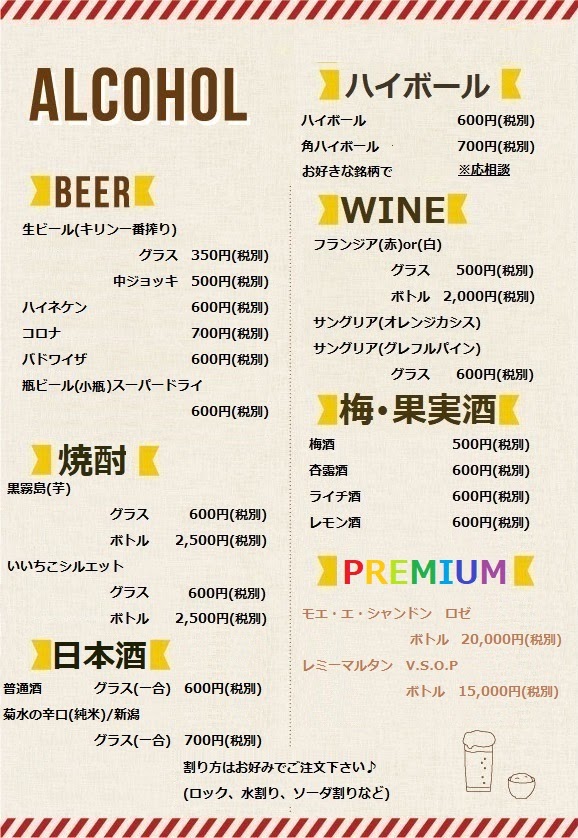 ALCOHOL

BEER

生ビール(キリン一番搾り)
グラス 350円(税別)
中ジョッキ 500円(税別)
ハイネケン 600円(税別)
コロナ 700円(税別)
バドワイザ 600円(税別)
瓶ビール(小瓶)スーパードライ
600円(税別)

焼酎

黒霧島(芋)
グラス 600円(税別)
ボトル 2,500円(税別)
いいちこシルエット
グラス 600円(税別)
ボトル 2,500円(税別)

日本酒

普通酒 グラス(一合) 600円(税別)
菊水の辛口(純米)/新潟
グラス(一合) 700円(税別)

ハイボール

ハイボール 600円(税別)
角ハイボール 700円(税別)
お好きな銘柄で ※応相談

WINE

フランジア(赤)or(白)
グラス 500円(税別)
ボトル 2,000円(税別)
サングリア(オレンジカシス)
サングリア(グレフルパイン)
グラス 600円(税別)

梅・果実酒

梅酒 500円(税別)
杏露酒 600円(税別)
ライチ酒 600円(税別)
レモン酒 600円(税別)

PREMIUM

モエ・エ・シャンドン ロゼ
ボトル 20,000円(税別)
レミーマルタン V.S.O.P
ボトル 15,000円(税別)

割り方はお好みでご注文下さい♪
(ロック、水割り、ソーダ割りなど)